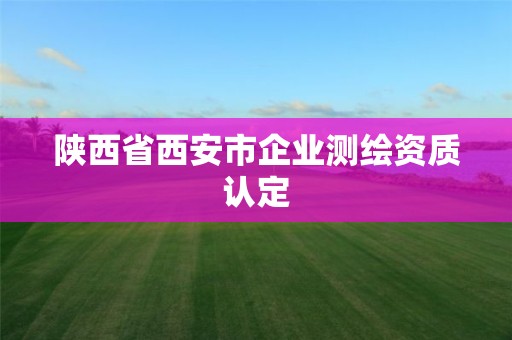 陕西省西安市企业测绘资质认定